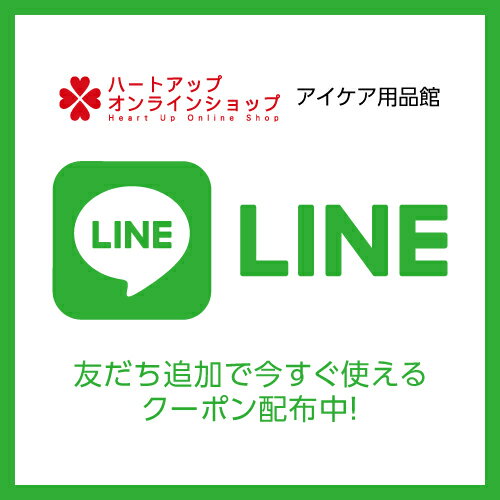 ハートアップ
オンラインショップ
Heart Up Online Shop
アイケア用品館

LINE

LINE

友だち追加で今すぐ使える
クーポン配布中!